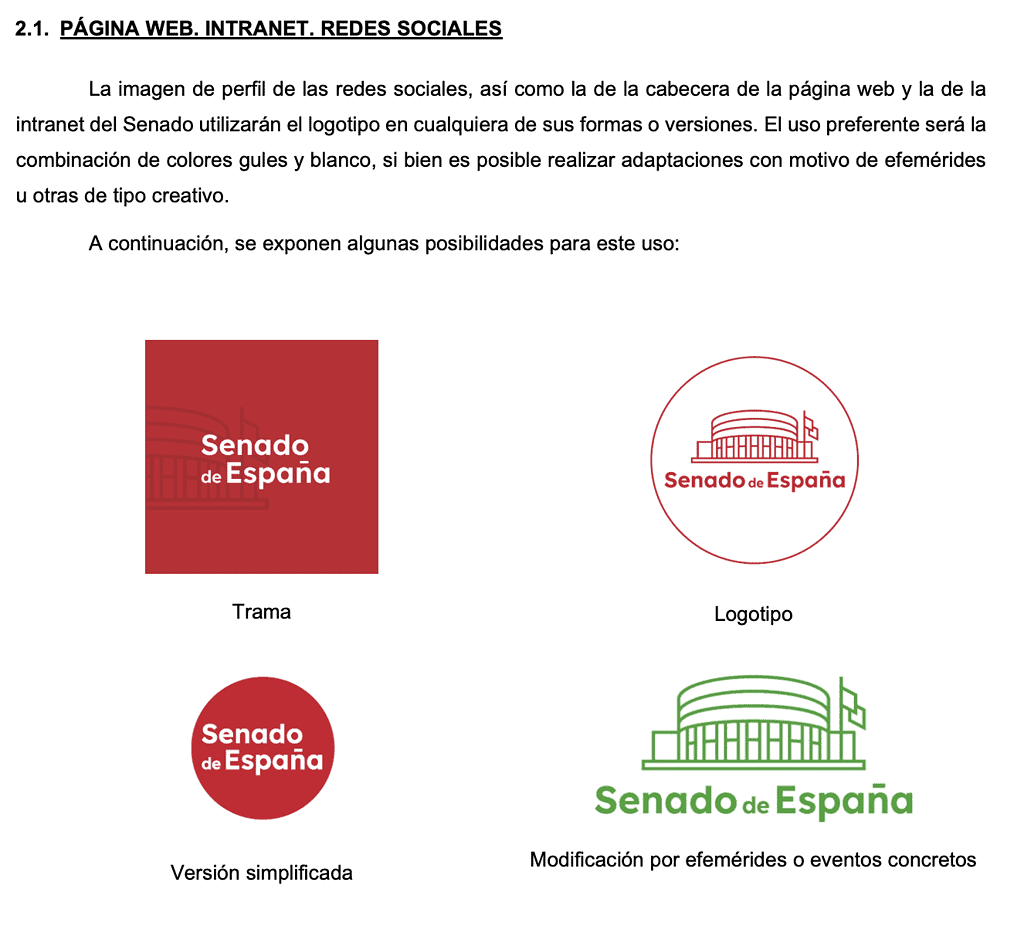 2.1. PÁGINA WEB. INTRANET. REDES SOCIALES

La imagen de perfil de las redes sociales, así como la de la cabecera de la página web y la de la intranet del Senado utilizarán el logotipo en cualquiera de sus formas o versiones. El uso preferente será la combinación de colores gules y blanco, si bien es posible realizar adaptaciones con motivo de efemérides u otras de tipo creativo.

A continuación, se exponen algunas posibilidades para este uso:

Senado de España

Trama

Senado de España

Logotipo

Senado de España

Versión simplificada

Senado de España

Modificación por efemérides o eventos concretos